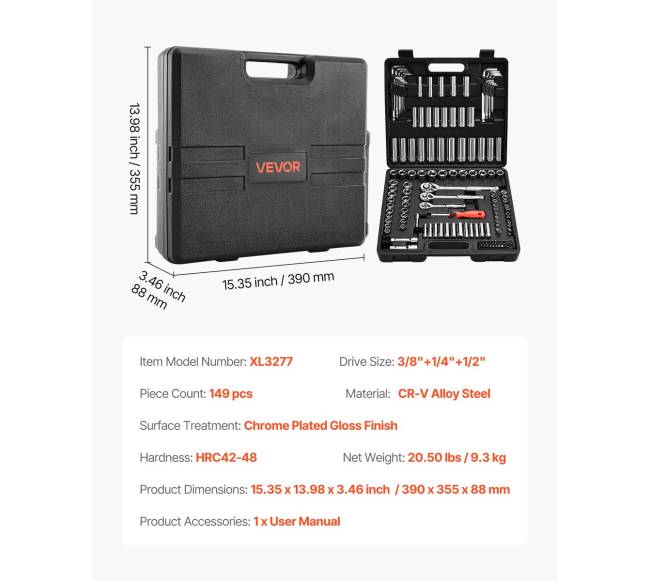 13.98 inch / 355 mm

VEVOR

3.46 inch
88 mm

15.35 inch / 390 mm

Item Model Number: XL3277

Drive Size: 3/8"+1/4"+1/2"

Piece Count: 149 pcs

Material: CR-V Alloy Steel

Surface Treatment: Chrome Plated Gloss Finish

Hardness: HRC42-48

Net Weight: 20.50 lbs / 9.3 kg

Product Dimensions: 15.35 x 13.98 x 3.46 inch / 390 x 355 x 88 mm

Product Accessories: 1 x User Manual